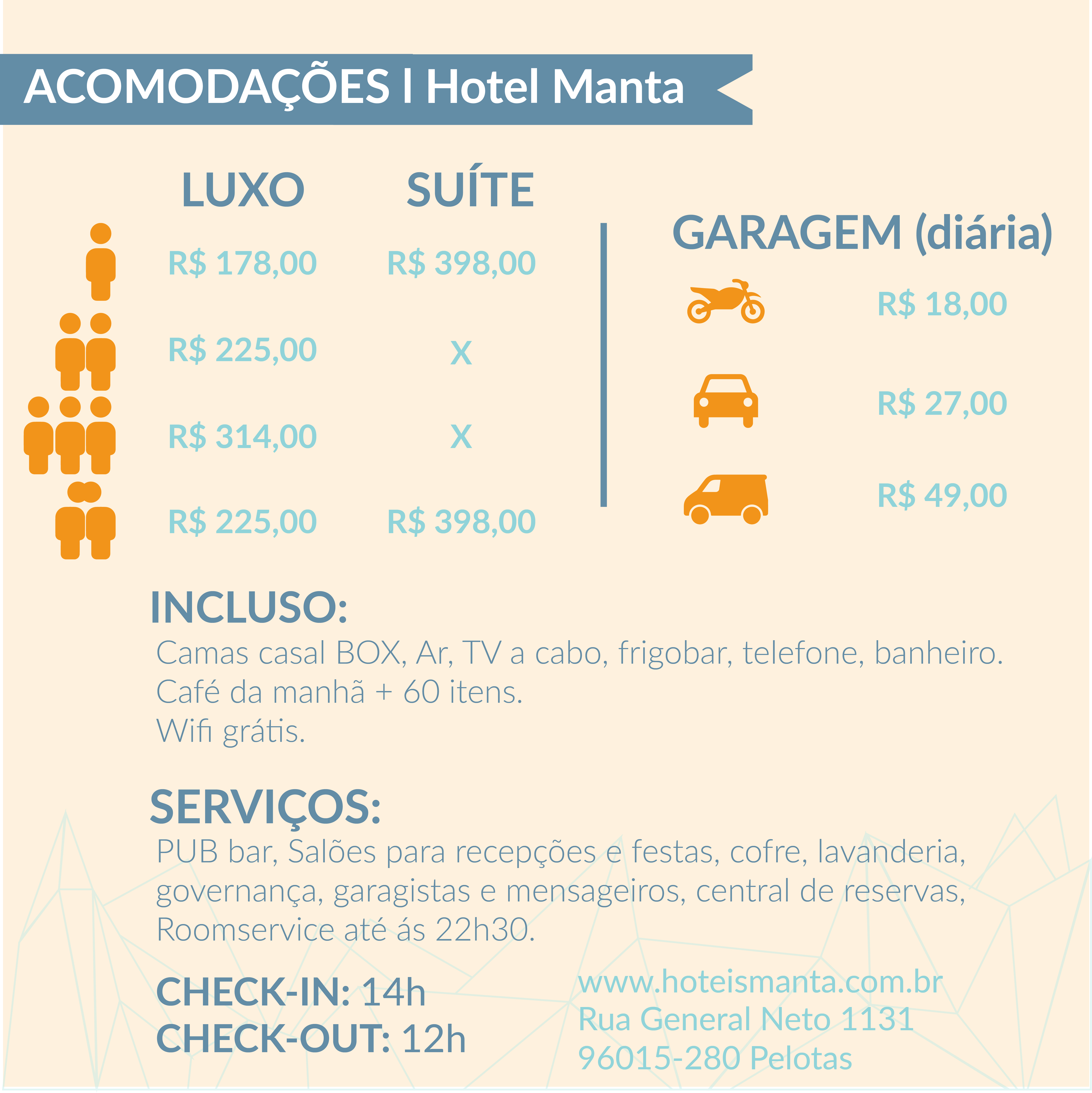 ACOMODAÇÕES l Hotel Manta

| LUXO | SUÍTE |
|---|---|
| R$ 178,00 | R$ 398,00 |
| R$ 225,00 | X |
| R$ 314,00 | X |
| R$ 225,00 | R$ 398,00 |

GARAGEM (diária)

R$ 18,00

R$ 27,00

R$ 49,00

INCLUSO:
Camas casal BOX, Ar, TV a cabo, frigobar, telefone, banheiro.
Café da manhã + 60 itens.
Wifi grátis.

SERVIÇOS:
PUB bar, Salões para recepções e festas, cofre, lavanderia, governança, garagistas e mensageiros, central de reservas, Roomservice até ás 22h30.

CHECK-IN: 14h
CHECK-OUT: 12h

www.hoteismanta.com.br
Rua General Neto 1131
96015-280 Pelotas